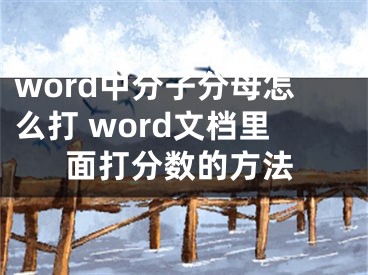 word中分子分母怎么打 word文档里面打分数的方法